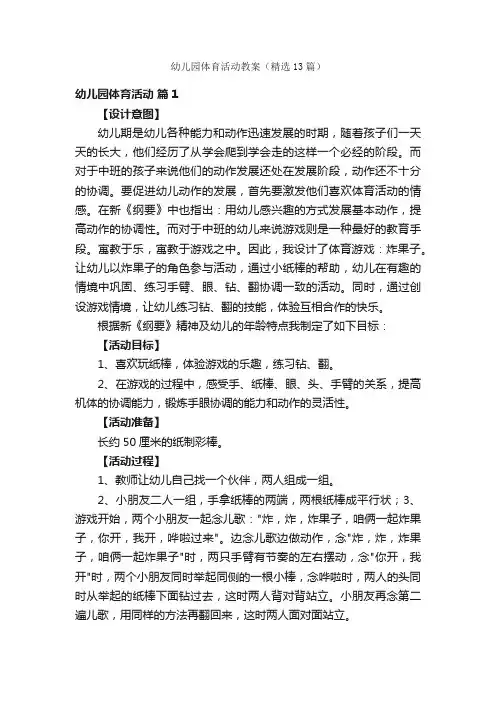 幼儿园体育活动教案（精选13篇）

幼儿园体育活动 篇1

【设计意图】

幼儿期是幼儿各种能力和动作迅速发展的时期，随着孩子们一天天的长大，他们经历了从学会爬到学会走的这样一个必经的阶段。而对于中班的孩子来说他们的动作发展还处在发展阶段，动作还不十分的协调。要促进幼儿动作的发展，首先要激发他们喜欢体育活动的情感。在新《纲要》中也指出：用幼儿感兴趣的方式发展基本动作，提高动作的协调性。而对于中班的幼儿来说游戏则是一种最好的教育手段。寓教于乐，寓教于游戏之中。因此，我设计了体育游戏：炸果子。让幼儿以炸果子的角色参与活动，通过小纸棒的帮助，幼儿在有趣的情境中巩固、练习手臂、眼、钻、翻协调一致的活动。同时，通过创设游戏情境，让幼儿练习钻、翻的技能，体验互相合作的快乐。

根据新《纲要》精神及幼儿的年龄特点我制定了如下目标：

【活动目标】

1、喜欢玩纸棒，体验游戏的乐趣，练习钻、翻。

2、在游戏的过程中，感受手、纸棒、眼、头、手臂的关系，提高机体的协调能力，锻炼手眼协调的能力和动作的灵活性。

【活动准备】

长约50厘米的纸制彩棒。

【活动过程】

1、教师让幼儿自己找一个伙伴，两人组成一组。

2、小朋友二人一组，手拿纸棒的两端，两根纸棒成平行状；3、游戏开始，两个小朋友一起念儿歌："炸，炸，炸果子，咱俩一起炸果子，你开，我开，哗啦过来"。边念儿歌边做动作，念"炸，炸，炸果子，咱俩一起炸果子"时，两只手臂有节奏的左右摆动，念"你开，我开"时，两个小朋友同时举起同侧的一根小棒，念哗啦时，两人的头同时从举起的纸棒下面钻过去，这时两人背对背站立。小朋友再念第二遍儿歌，用同样的方法再翻回来，这时两人面对面站立。